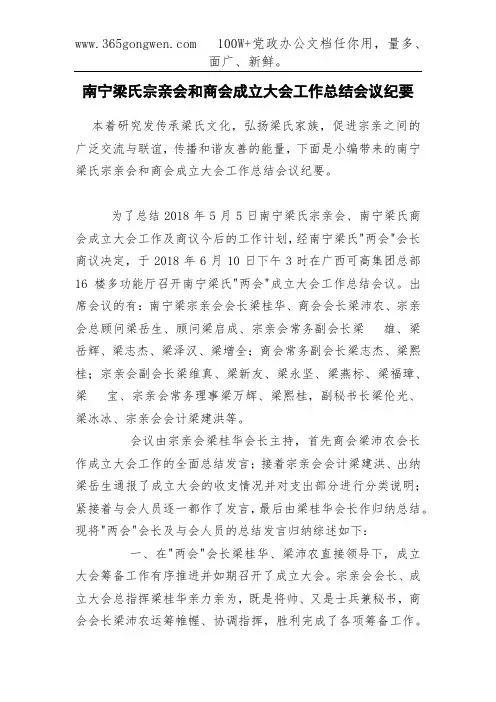 www.365gongwen.com 100W+党政办公文档任你用，量多、面广、新鲜。

南宁梁氏宗亲会和商会成立大会工作总结会议纪要

本着研究发传承梁氏文化，弘扬梁氏家族，促进宗亲之间的广泛交流与联谊，传播和谐友善的能量，下面是小编带来的南宁梁氏宗亲会和商会成立大会工作总结会议纪要。

为了总结 2018 年 5 月 5 日南宁梁氏宗亲会、南宁梁氏商会成立大会工作及商议今后的工作计划，经南宁梁氏"两会"会长商议决定，于 2018 年 6 月 10 日下午 3 时在广西可高集团总部 16 楼多功能厅召开南宁梁氏"两会"成立大会工作总结会议。出席会议的有：南宁梁宗亲会会长梁桂华、商会会长梁沛农、宗亲会总顾问梁岳生、顾问梁启成、宗亲会常务副会长梁　雄、梁岳辉、梁志杰、梁泽汉、梁增全；商会常务副会长梁志杰、梁熙桂；宗亲会副会长梁维真、梁新友、梁永坚、梁燕标、梁福璋、梁　宝、宗亲会常务理事梁万辉、梁熙桂，副秘书长梁伦光、梁冰冰、宗亲会会计梁建洪等。

会议由宗亲会梁桂华会长主持，首先商会梁沛农会长作成立大会工作的全面总结发言；接着宗亲会会计梁建洪、出纳梁岳生通报了成立大会的收支情况并对支出部分进行分类说明；紧接着与会人员逐一都作了发言，最后由梁桂华会长作归纳总结。现将"两会"会长及与会人员的总结发言归纳综述如下：

一、在"两会"会长梁桂华、梁沛农直接领导下，成立大会筹备工作有序推进并如期召开了成立大会。宗亲会会长、成立大会总指挥梁桂华亲力亲为，既是将帅、又是士兵兼秘书，商会会长梁沛农运筹帷幄、协调指挥，胜利完成了各项筹备工作。